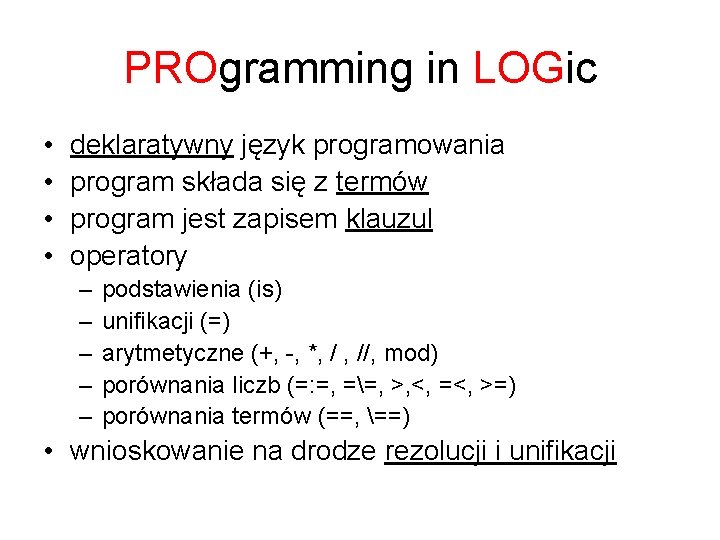 PROgramming in LOGic

• deklaratywny język programowania
• program składa się z termów
• program jest zapisem klauzul
• operatory
– podstawienia (is)
– unifikacji (=)
– arytmetyczne (+, -, *, / , //, mod)
– porównania liczb (=:=, =\=, >,<, =<, >=)
– porównania termów (==, \==)
• wnioskowanie na drodze rezolucji i unifikacji